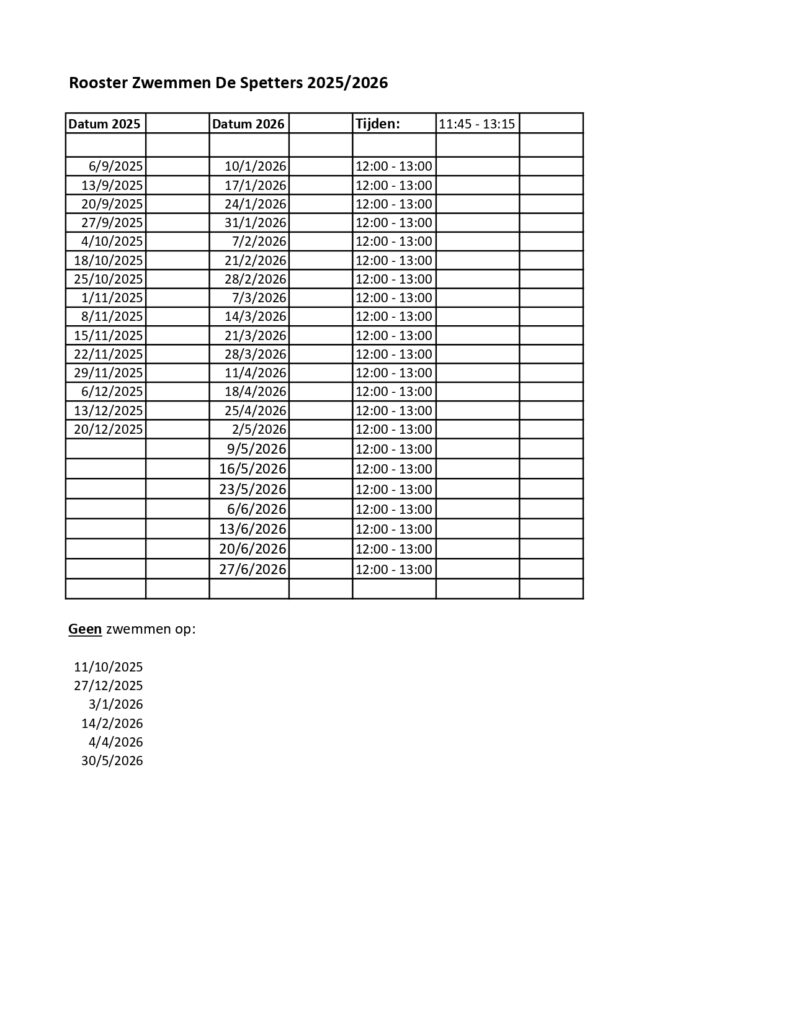 Rooster Zwemmen De Spetters 2025/2026

| Datum 2025 | | Datum 2026 | | Tijden: | 11:45 - 13:15 | |
|---|---|---|---|---|---|---|
| | | | | | | |
| 6/9/2025 | | 10/1/2026 | | 12:00 - 13:00 | | |
| 13/9/2025 | | 17/1/2026 | | 12:00 - 13:00 | | |
| 20/9/2025 | | 24/1/2026 | | 12:00 - 13:00 | | |
| 27/9/2025 | | 31/1/2026 | | 12:00 - 13:00 | | |
| 4/10/2025 | | 7/2/2026 | | 12:00 - 13:00 | | |
| 18/10/2025 | | 21/2/2026 | | 12:00 - 13:00 | | |
| 25/10/2025 | | 28/2/2026 | | 12:00 - 13:00 | | |
| 1/11/2025 | | 7/3/2026 | | 12:00 - 13:00 | | |
| 8/11/2025 | | 14/3/2026 | | 12:00 - 13:00 | | |
| 15/11/2025 | | 21/3/2026 | | 12:00 - 13:00 | | |
| 22/11/2025 | | 28/3/2026 | | 12:00 - 13:00 | | |
| 29/11/2025 | | 11/4/2026 | | 12:00 - 13:00 | | |
| 6/12/2025 | | 18/4/2026 | | 12:00 - 13:00 | | |
| 13/12/2025 | | 25/4/2026 | | 12:00 - 13:00 | | |
| 20/12/2025 | | 2/5/2026 | | 12:00 - 13:00 | | |
| | | 9/5/2026 | | 12:00 - 13:00 | | |
| | | 16/5/2026 | | 12:00 - 13:00 | | |
| | | 23/5/2026 | | 12:00 - 13:00 | | |
| | | 6/6/2026 | | 12:00 - 13:00 | | |
| | | 13/6/2026 | | 12:00 - 13:00 | | |
| | | 20/6/2026 | | 12:00 - 13:00 | | |
| | | 27/6/2026 | | 12:00 - 13:00 | | |
| | | | | | | |

Geen zwemmen op:

11/10/2025
27/12/2025
3/1/2026
14/2/2026
4/4/2026
30/5/2026